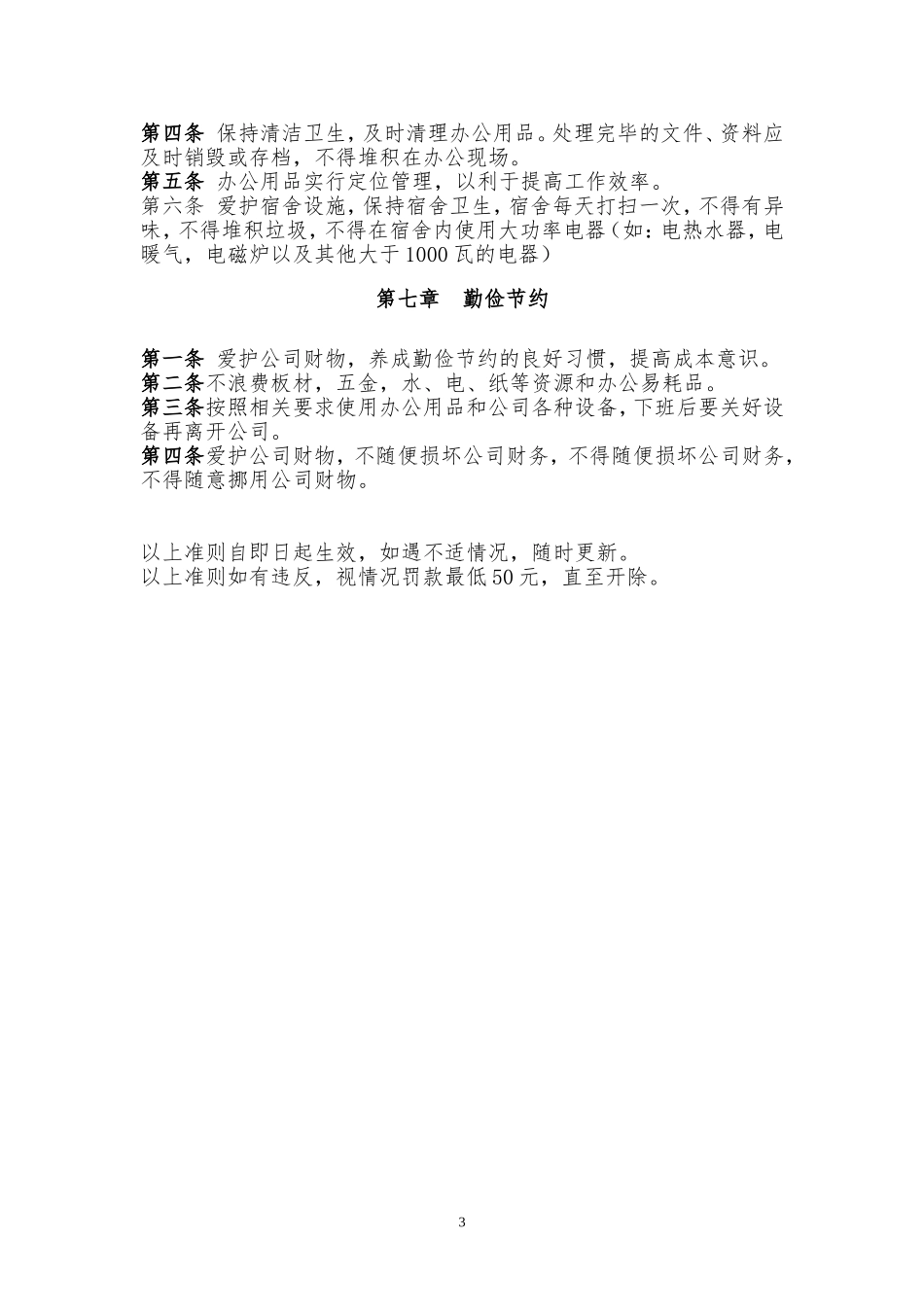 第四条 保持清洁卫生，及时清理办公用品。处理完毕的文件、资料应及时销毁或存档，不得堆积在办公现场。
第五条 办公用品实行定位管理，以利于提高工作效率。
第六条 爱护宿舍设施，保持宿舍卫生，宿舍每天打扫一次，不得有异味，不得堆积垃圾，不得在宿舍内使用大功率电器（如：电热水器，电暖气，电磁炉以及其他大于1000瓦的电器）

第七章 勤俭节约

第一条 爱护公司财物，养成勤俭节约的良好习惯，提高成本意识。
第二条不浪费板材，五金，水、电、纸等资源和办公易耗品。
第三条按照相关要求使用办公用品和公司各种设备，下班后要关好设备再离开公司。
第四条爱护公司财物，不随便损坏公司财务，不得随便损坏公司财务，不得随意挪用公司财物。

以上准则自即日起生效，如遇不适情况，随时更新。
以上准则如有违反，视情况罚款最低50元，直至开除。

3